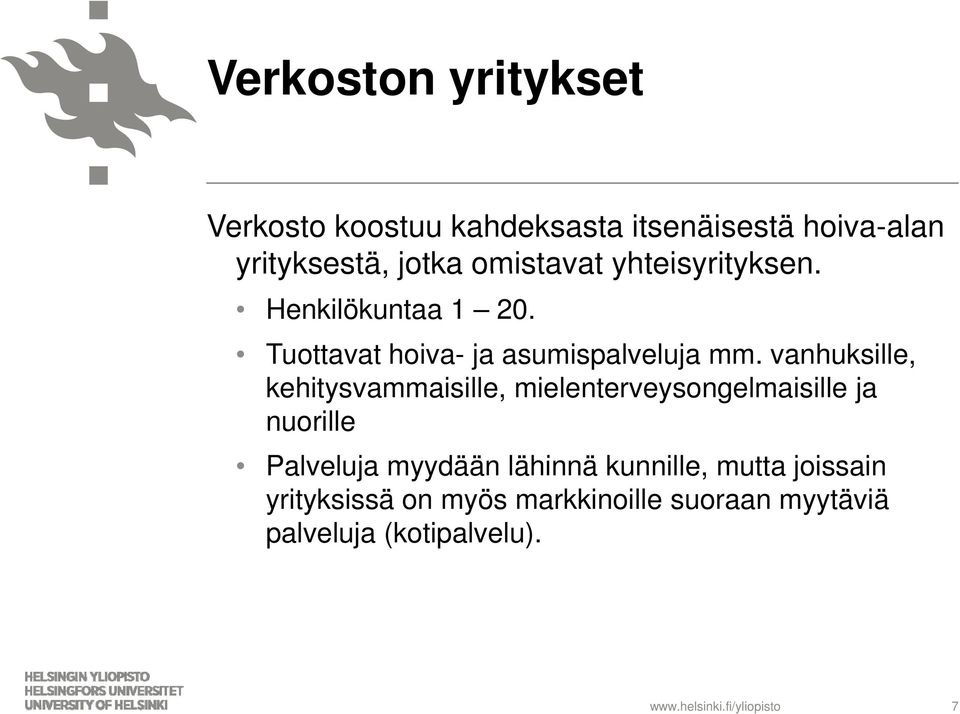 Verkoston yritykset

Verkosto koostuu kahdeksasta itsenäisestä hoiva-alan yrityksestä, jotka omistavat yhteisyrityksen.

• Henkilökuntaa 1 – 20.

• Tuottavat hoiva- ja asumispalveluja mm. vanhuksille, kehitysvammaisille, mielenterveysongelmaisille ja nuorille

• Palveluja myydään lähinnä kunnille, mutta joissain yrityksissä on myös markkinoille suoraan myytäviä palveluja (kotipalvelu).

HELSINGIN YLIOPISTO
HELSINGFORS UNIVERSITET
UNIVERSITY OF HELSINKI

www.helsinki.fi/yliopisto

7